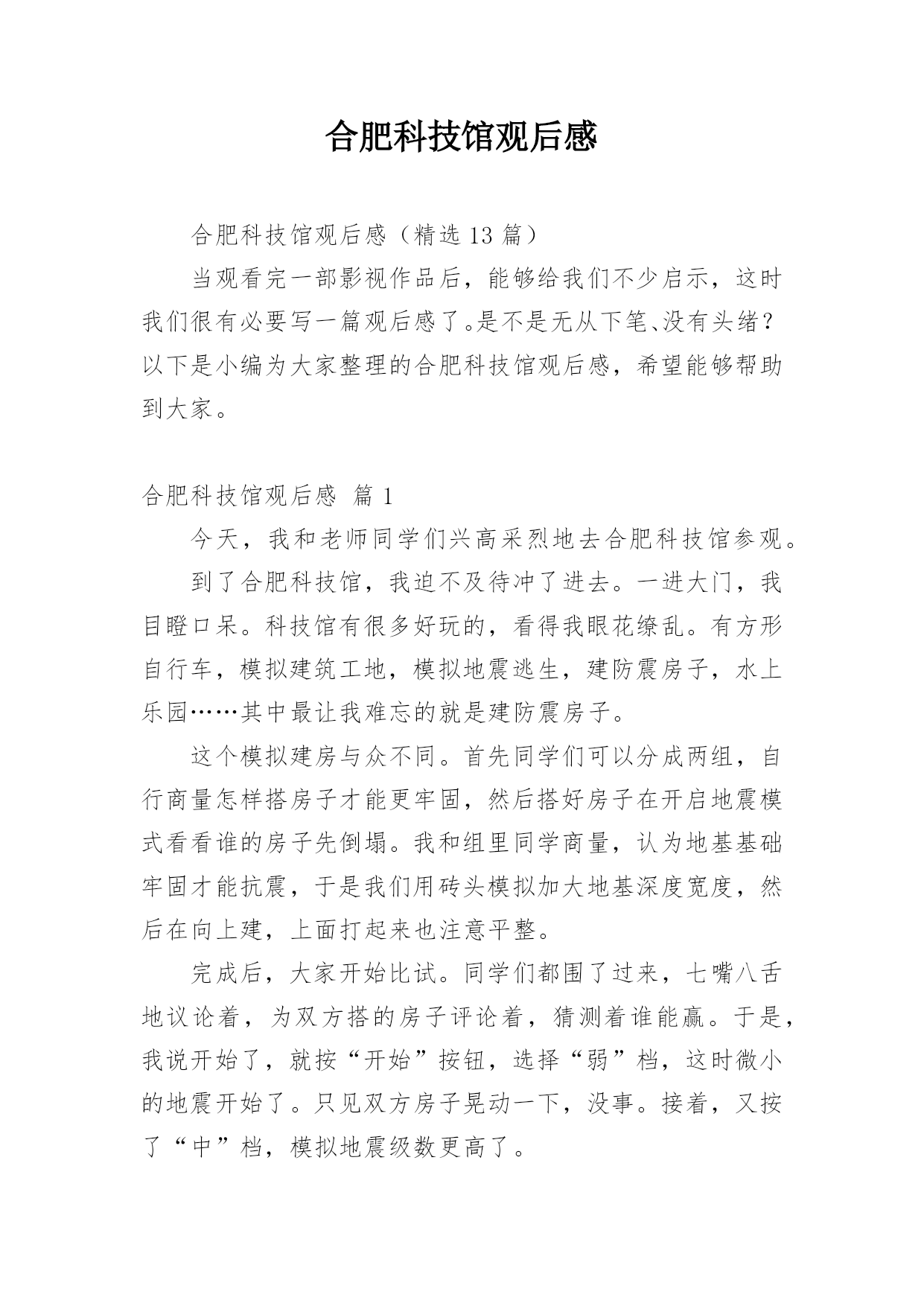 合肥科技馆观后感

合肥科技馆观后感（精选 13 篇）

当观看完一部影视作品后，能够给我们不少启示，这时我们很有必要写一篇观后感了。是不是无从下笔、没有头绪？以下是小编为大家整理的合肥科技馆观后感，希望能够帮助到大家。

合肥科技馆观后感 篇 1

今天，我和老师同学们兴高采烈地去合肥科技馆参观。

到了合肥科技馆，我迫不及待冲了进去。一进大门，我目瞪口呆。科技馆有很多好玩的，看得我眼花缭乱。有方形自行车，模拟建筑工地，模拟地震逃生，建防震房子，水上乐园……其中最让我难忘的就是建防震房子。

这个模拟建房与众不同。首先同学们可以分成两组，自行商量怎样搭房子才能更牢固，然后搭好房子在开启地震模式看看谁的房子先倒塌。我和组里同学商量，认为地基基础牢固才能抗震，于是我们用砖头模拟加大地基深度宽度，然后在向上建，上面打起来也注意平整。

完成后，大家开始比试。同学们都围了过来，七嘴八舌地议论着，为双方搭的房子评论着，猜测着谁能赢。于是，我说开始了，就按“开始”按钮，选择“弱”档，这时微小的地震开始了。只见双方房子晃动一下，没事。接着，又按了“中”档，模拟地震级数更高了。